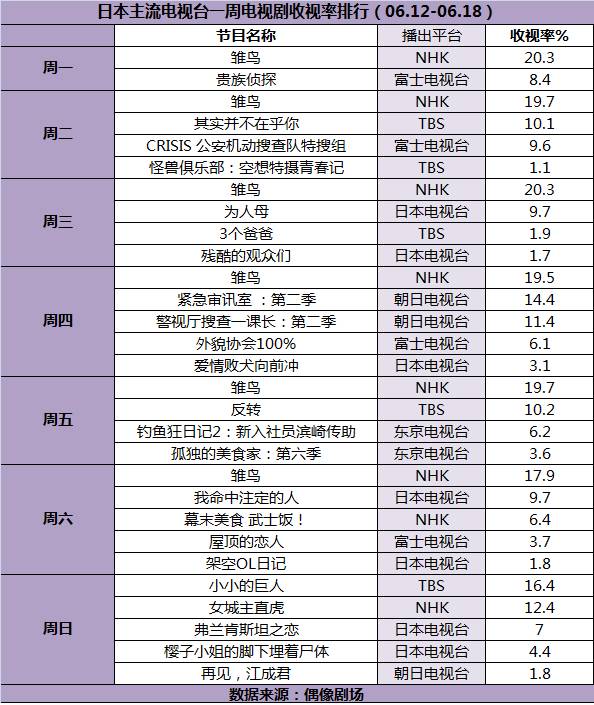 日本主流电视台一周电视剧收视率排行（06.12-06.18）

| | 节目名称 | 播出平台 | 收视率% |
|---|---|---|---|
| 周一 | 雏鸟 | NHK | 20.3 |
| | 贵族侦探 | 富士电视台 | 8.4 |
| 周二 | 雏鸟 | NHK | 19.7 |
| | 其实并不在乎你 | TBS | 10.1 |
| | CRISIS 公安机动搜查队特搜组 | 富士电视台 | 9.6 |
| | 怪兽俱乐部：空想特摄青春记 | TBS | 1.1 |
| 周三 | 雏鸟 | NHK | 20.3 |
| | 为人母 | 日本电视台 | 9.7 |
| | 3个爸爸 | TBS | 1.9 |
| | 残酷的观众们 | 日本电视台 | 1.7 |
| 周四 | 雏鸟 | NHK | 19.5 |
| | 紧急审讯室 ：第二季 | 朝日电视台 | 14.4 |
| | 警视厅搜查一课长：第二季 | 朝日电视台 | 11.4 |
| | 外貌协会100% | 富士电视台 | 6.1 |
| | 爱情败犬向前冲 | 日本电视台 | 3.1 |
| 周五 | 雏鸟 | NHK | 19.7 |
| | 反转 | TBS | 10.2 |
| | 钓鱼狂日记2：新入社员滨崎传助 | 东京电视台 | 6.2 |
| | 孤独的美食家：第六季 | 东京电视台 | 3.6 |
| 周六 | 雏鸟 | NHK | 17.9 |
| | 我命中注定的人 | 日本电视台 | 9.7 |
| | 幕末美食 武士饭！ | NHK | 6.4 |
| | 屋顶的恋人 | 富士电视台 | 3.7 |
| | 架空OL日记 | 日本电视台 | 1.8 |
| 周日 | 小小的巨人 | TBS | 16.4 |
| | 女城主直虎 | NHK | 12.4 |
| | 弗兰肯斯坦之恋 | 日本电视台 | 7 |
| | 樱子小姐的脚下埋着尸体 | 日本电视台 | 4.4 |
| | 再见，江成君 | 朝日电视台 | 1.8 |

数据来源：偶像剧场